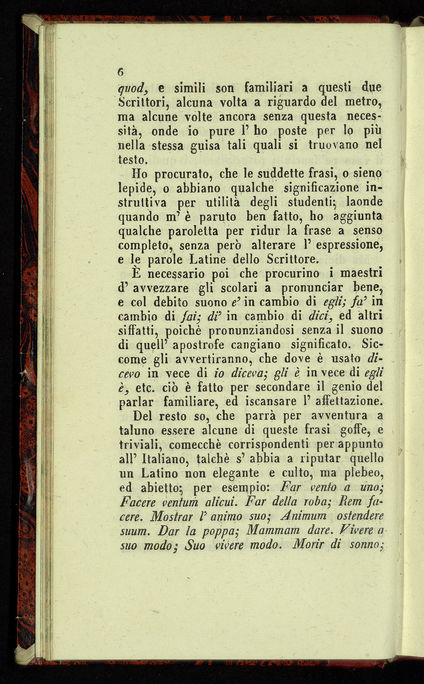 6

quod, e simili son familiari a questi due Scrittori, alcuna volta a riguardo del metro, ma alcune volte ancora senza questa necessità, onde io pure l' ho poste per lo più nella stessa guisa tali quali si truovano nel testo.

Ho procurato, che le suddette frasi, o sieno lepide, o abbiano qualche significazione instruttiva per utilità degli studenti; laonde quando m' è paruto ben fatto, ho aggiunta qualche paroletta per ridur la frase a senso completo, senza però alterare l' espressione, e le parole Latine dello Scrittore.

È necessario poi che procurino i maestri d' avvezzare gli scolari a pronunciar bene, e col debito suono e' in cambio di egli; fa' in cambio di fai; di' in cambio di dici, ed altri siffatti, poichè pronunziandosi senza il suono di quell' apostrofe cangiano significato. Siccome gli avvertiranno, che dove è usato dicevo in vece di io diceva; gli è in vece di egli è, etc. ciò è fatto per secondare il genio del parlar familiare, ed iscansare l' affettazione.

Del resto so, che parrà per avventura a taluno essere alcune di queste frasi goffe, e triviali, comecchè corrispondenti per appunto all' Italiano, talchè s' abbia a riputar quello un Latino non elegante e culto, ma plebeo, ed abietto; per esempio: Far vento a uno; Facere ventum alicui. Far della roba; Rem facere. Mostrar l' animo suo; Animum ostendere suum. Dar la poppa; Mammam dare. Vivere a suo modo; Suo vivere modo. Morir di sonno;